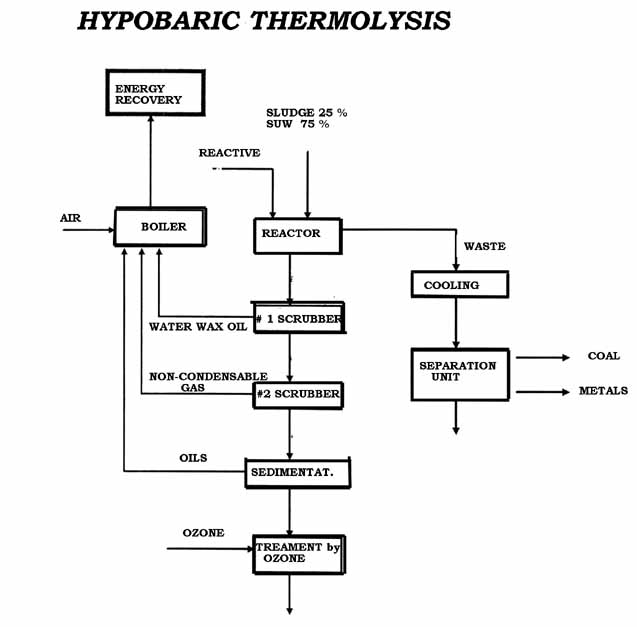 HYPOBARIC THERMOLYSIS

ENERGY RECOVERY

SLUDGE 25 %
SUW 75 %

REACTIVE

AIR

BOILER

REACTOR

WASTE

COOLING

WATER WAX OIL

# 1 SCRUBBER

SEPARATION UNIT

COAL

METALS

NON-CONDENSABLE GAS

#2 SCRUBBER

OILS

SEDIMENTAT.

OZONE

TREAMENT by OZONE